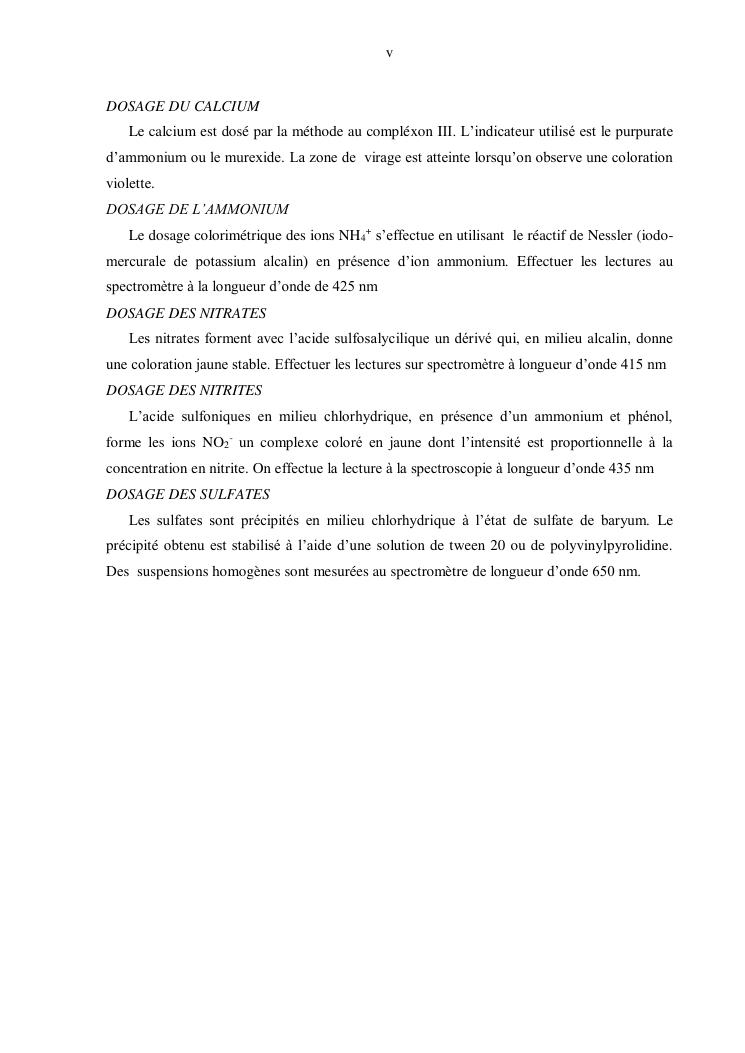 v

DOSAGE DU CALCIUM

Le calcium est dosé par la méthode au compléxon III. L'indicateur utilisé est le purpurate d'ammonium ou le murexide. La zone de virage est atteinte lorsqu'on observe une coloration violette.

DOSAGE DE L'AMMONIUM

Le dosage colorimétrique des ions $NH_4^+$ s'effectue en utilisant le réactif de Nessler (iodo-mercurale de potassium alcalin) en présence d'ion ammonium. Effectuer les lectures au spectromètre à la longueur d'onde de 425 nm

DOSAGE DES NITRATES

Les nitrates forment avec l'acide sulfosalycilique un dérivé qui, en milieu alcalin, donne une coloration jaune stable. Effectuer les lectures sur spectromètre à longueur d'onde 415 nm

DOSAGE DES NITRITES

L'acide sulfoniques en milieu chlorhydrique, en présence d'un ammonium et phénol, forme les ions $NO_2^-$ un complexe coloré en jaune dont l'intensité est proportionnelle à la concentration en nitrite. On effectue la lecture à la spectroscopie à longueur d'onde 435 nm

DOSAGE DES SULFATES

Les sulfates sont précipités en milieu chlorhydrique à l'état de sulfate de baryum. Le précipité obtenu est stabilisé à l'aide d'une solution de tween 20 ou de polyvinylpyrolidine. Des suspensions homogènes sont mesurées au spectromètre de longueur d'onde 650 nm.